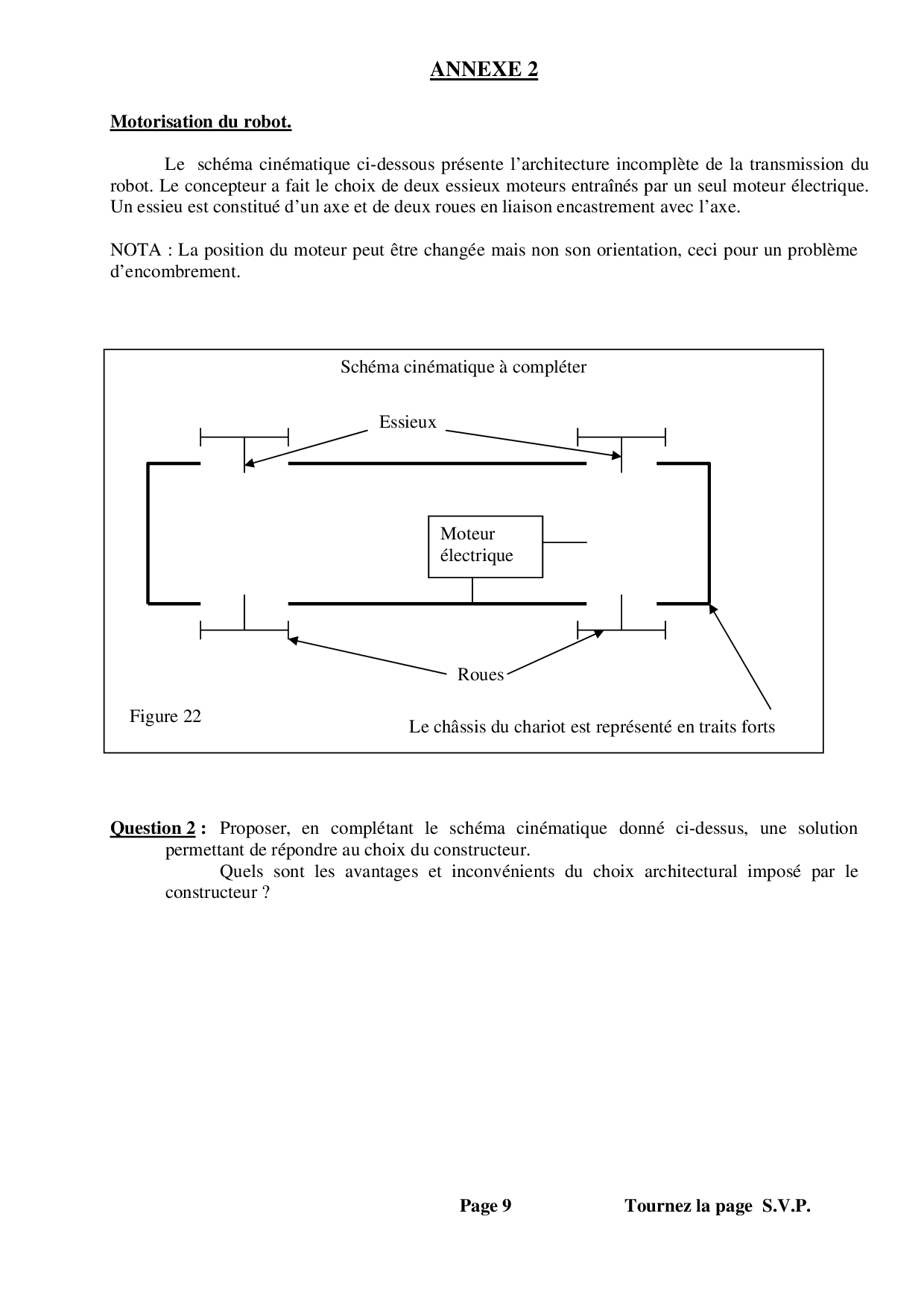 ANNEXE 2

Motorisation du robot.

Le schéma cinématique ci-dessous présente l'architecture incomplète de la transmission du robot. Le concepteur a fait le choix de deux essieux moteurs entraînés par un seul moteur électrique. Un essieu est constitué d'un axe et de deux roues en liaison encastrement avec l'axe.

NOTA : La position du moteur peut être changée mais non son orientation, ceci pour un problème d'encombrement.

Schéma cinématique à compléter

Essieux

Moteur électrique

Roues

Figure 22

Le châssis du chariot est représenté en traits forts

Question 2 : Proposer, en complétant le schéma cinématique donné ci-dessus, une solution permettant de répondre au choix du constructeur.
Quels sont les avantages et inconvénients du choix architectural imposé par le constructeur ?

Page 9 Tournez la page S.V.P.